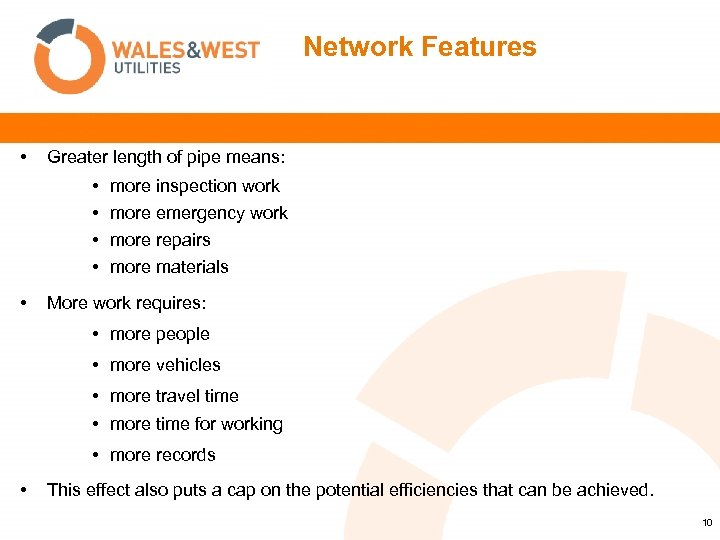 WALES&WEST UTILITIES

Network Features

• Greater length of pipe means:
  • more inspection work
  • more emergency work
  • more repairs
  • more materials

• More work requires:
  • more people
  • more vehicles
  • more travel time
  • more time for working
  • more records

• This effect also puts a cap on the potential efficiencies that can be achieved.

10